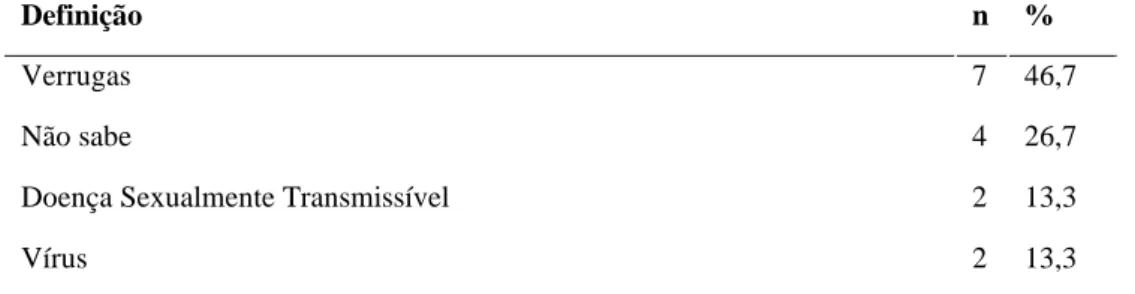 | Definição | n | % |
|---|---|---|
| Verrugas | 7 | 46,7 |
| Não sabe | 4 | 26,7 |
| Doença Sexualmente Transmissível | 2 | 13,3 |
| Vírus | 2 | 13,3 |